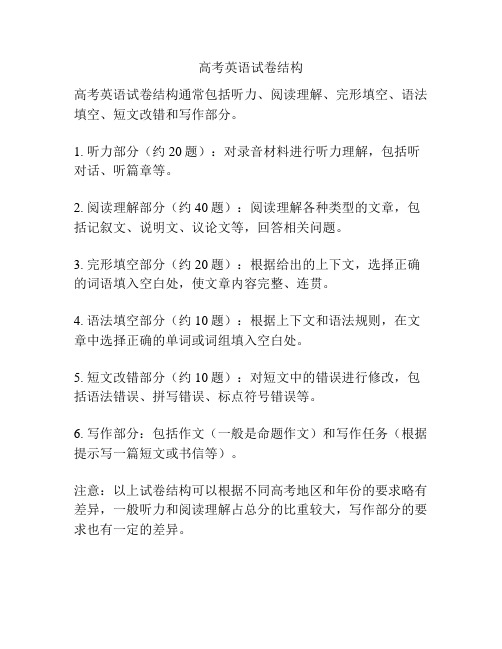 高考英语试卷结构

高考英语试卷结构通常包括听力、阅读理解、完形填空、语法填空、短文改错和写作部分。

1. 听力部分（约 20 题）：对录音材料进行听力理解，包括听对话、听篇章等。

2. 阅读理解部分（约 40 题）：阅读理解各种类型的文章，包括记叙文、说明文、议论文等，回答相关问题。

3. 完形填空部分（约 20 题）：根据给出的上下文，选择正确的词语填入空白处，使文章内容完整、连贯。

4. 语法填空部分（约 10 题）：根据上下文和语法规则，在文章中选择正确的单词或词组填入空白处。

5. 短文改错部分（约 10 题）：对短文中的错误进行修改，包括语法错误、拼写错误、标点符号错误等。

6. 写作部分：包括作文（一般是命题作文）和写作任务（根据提示写一篇短文或书信等）。

注意：以上试卷结构可以根据不同高考地区和年份的要求略有差异，一般听力和阅读理解占总分的比重较大，写作部分的要求也有一定的差异。